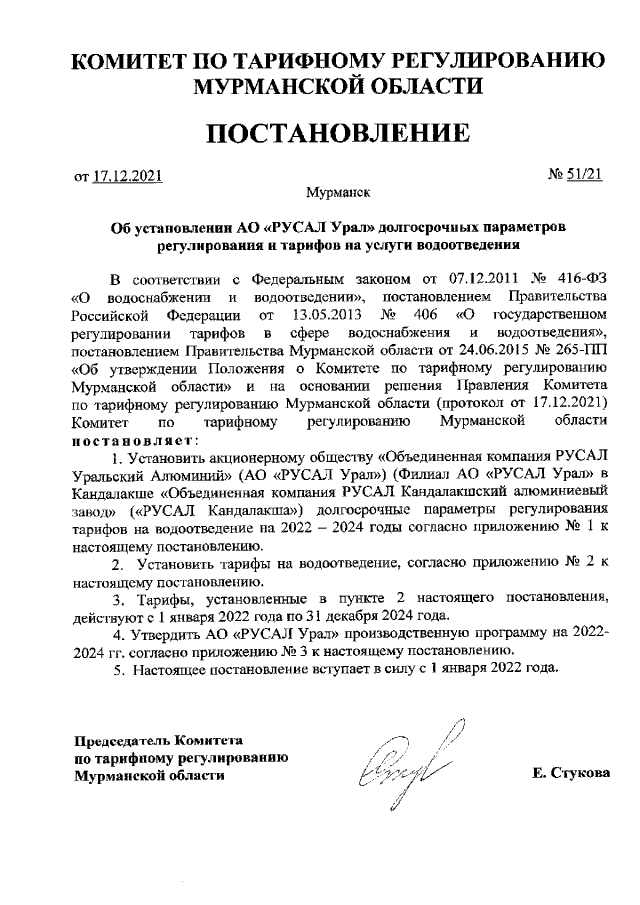 КОМИТЕТ ПО ТАРИФНОМУ РЕГУЛИРОВАНИЮ МУРМАНСКОЙ ОБЛАСТИ

ПОСТАНОВЛЕНИЕ

от 17.12.2021 № 51/21

Мурманск

Об установлении АО «РУСАЛ Урал» долгосрочных параметров регулирования и тарифов на услуги водоотведения

В соответствии с Федеральным законом от 07.12.2011 № 416-ФЗ «О водоснабжении и водоотведении», постановлением Правительства Российской Федерации от 13.05.2013 № 406 «О государственном регулировании тарифов в сфере водоснабжения и водоотведения», постановлением Правительства Мурманской области от 24.06.2015 № 265-ПП «Об утверждении Положения о Комитете по тарифному регулированию Мурманской области» и на основании решения Правления Комитета по тарифному регулированию Мурманской области (протокол от 17.12.2021) Комитет по тарифному регулированию Мурманской области постановляет:

1. Установить акционерному обществу «Объединенная компания РУСАЛ Уральский Алюминий» (АО «РУСАЛ Урал») (Филиал АО «РУСАЛ Урал» в Кандалакше «Объединенная компания РУСАЛ Кандалакшский алюминиевый завод» («РУСАЛ Кандалакша») долгосрочные параметры регулирования тарифов на водоотведение на 2022 – 2024 годы согласно приложению № 1 к настоящему постановлению.

2. Установить тарифы на водоотведение, согласно приложению № 2 к настоящему постановлению.

3. Тарифы, установленные в пункте 2 настоящего постановления, действуют с 1 января 2022 года по 31 декабря 2024 года.

4. Утвердить АО «РУСАЛ Урал» производственную программу на 2022-2024 гг. согласно приложению № 3 к настоящему постановлению.

5. Настоящее постановление вступает в силу с 1 января 2022 года.

Председатель Комитета по тарифному регулированию Мурманской области

Е. Стукова